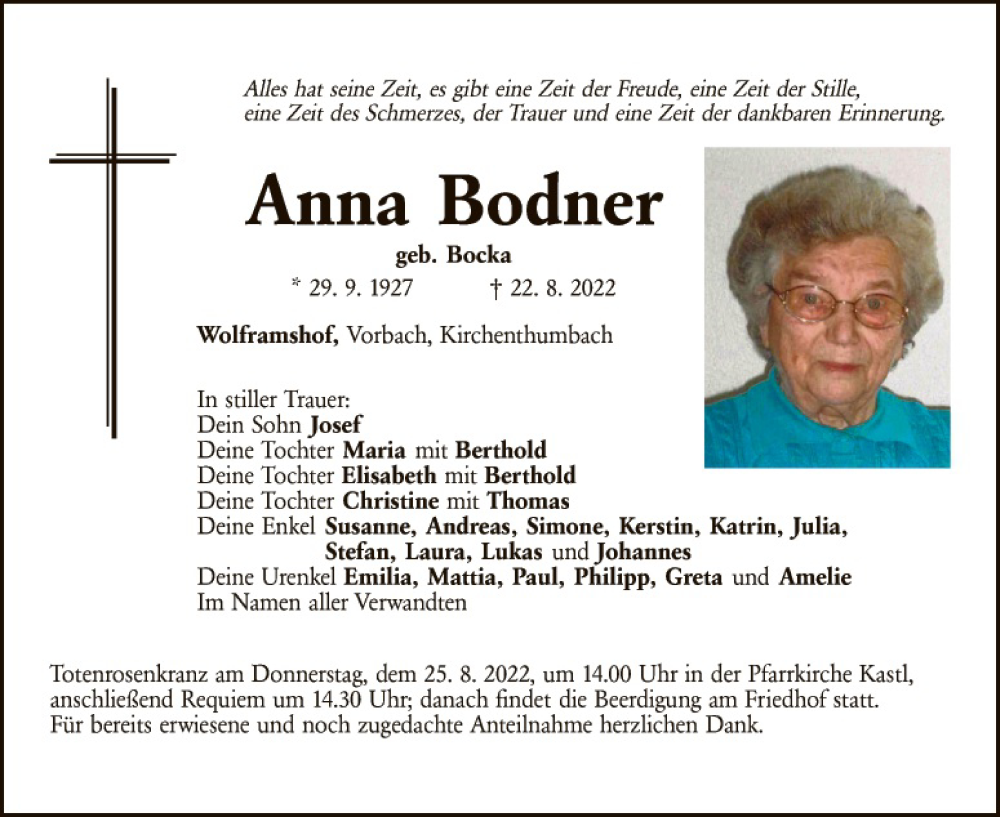 Alles hat seine Zeit, es gibt eine Zeit der Freude, eine Zeit der Stille, eine Zeit des Schmerzes, der Trauer und eine Zeit der dankbaren Erinnerung.

Anna Bodner

geb. Bocka

* 29. 9. 1927 † 22. 8. 2022

Wolframshof, Vorbach, Kirchenthumbach

In stiller Trauer:
Dein Sohn Josef
Deine Tochter Maria mit Berthold
Deine Tochter Elisabeth mit Berthold
Deine Tochter Christine mit Thomas
Deine Enkel Susanne, Andreas, Simone, Kerstin, Katrin, Julia, Stefan, Laura, Lukas und Johannes
Deine Urenkel Emilia, Mattia, Paul, Philipp, Greta und Amelie
Im Namen aller Verwandten

Totenrosenkranz am Donnerstag, dem 25. 8. 2022, um 14.00 Uhr in der Pfarrkirche Kastl, anschließend Requiem um 14.30 Uhr; danach findet die Beerdigung am Friedhof statt.
Für bereits erwiesene und noch zugedachte Anteilnahme herzlichen Dank.